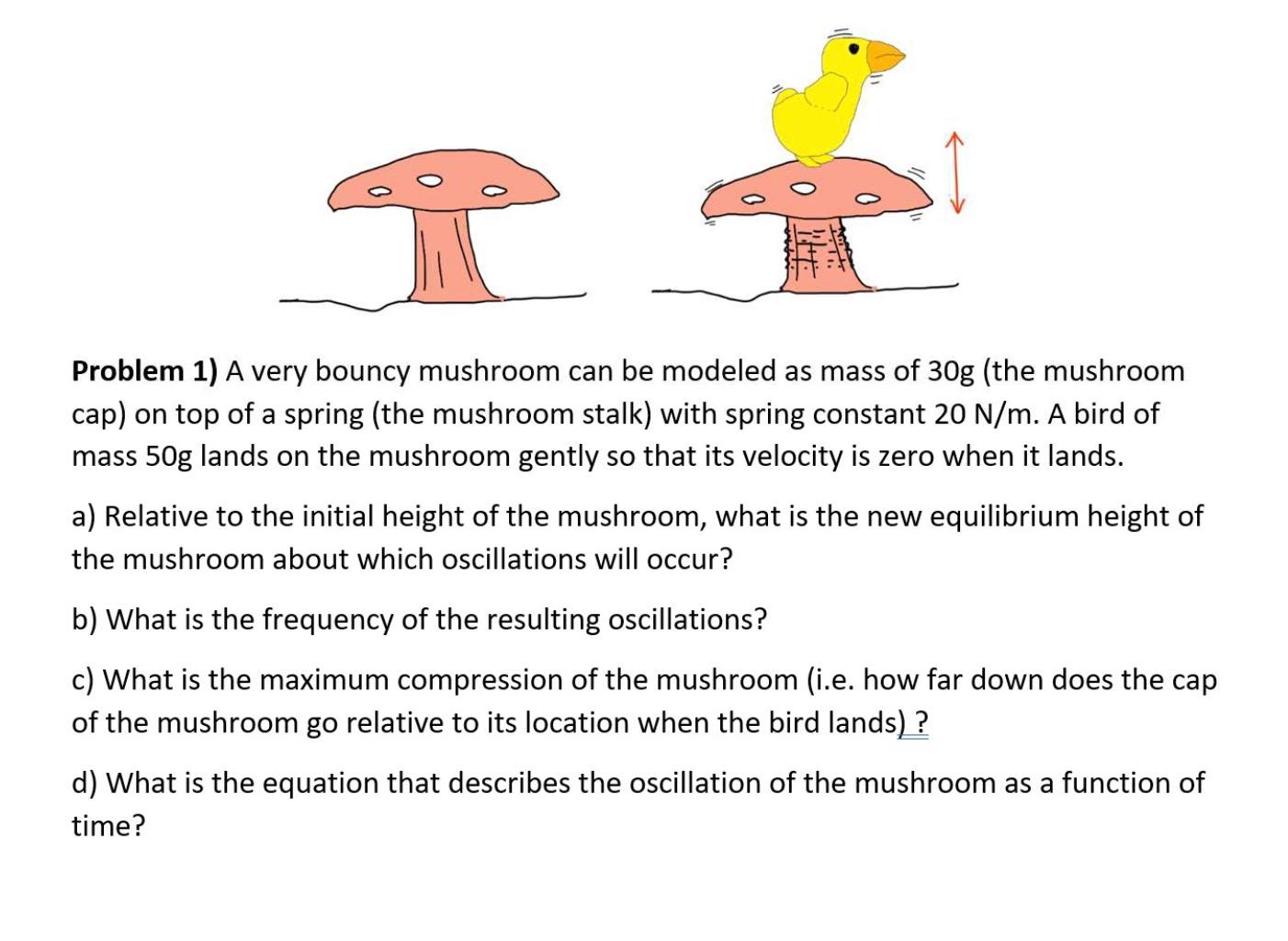 **Problem 1)** A very bouncy mushroom can be modeled as mass of 30g (the mushroom cap) on top of a spring (the mushroom stalk) with spring constant 20 N/m. A bird of mass 50g lands on the mushroom gently so that its velocity is zero when it lands.

a) Relative to the initial height of the mushroom, what is the new equilibrium height of the mushroom about which oscillations will occur?

b) What is the frequency of the resulting oscillations?

c) What is the maximum compression of the mushroom (i.e. how far down does the cap of the mushroom go relative to its location when the bird lands) ?

d) What is the equation that describes the oscillation of the mushroom as a function of time?